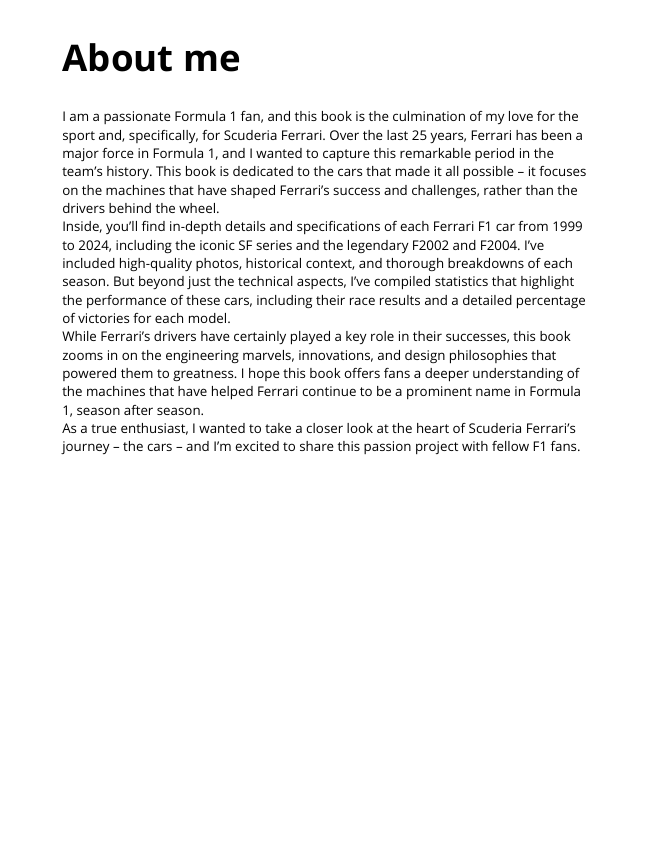 About me

I am a passionate Formula 1 fan, and this book is the culmination of my love for the sport and, specifically, for Scuderia Ferrari. Over the last 25 years, Ferrari has been a major force in Formula 1, and I wanted to capture this remarkable period in the team's history. This book is dedicated to the cars that made it all possible – it focuses on the machines that have shaped Ferrari's success and challenges, rather than the drivers behind the wheel.
Inside, you'll find in-depth details and specifications of each Ferrari F1 car from 1999 to 2024, including the iconic SF series and the legendary F2002 and F2004. I've included high-quality photos, historical context, and thorough breakdowns of each season. But beyond just the technical aspects, I've compiled statistics that highlight the performance of these cars, including their race results and a detailed percentage of victories for each model.
While Ferrari's drivers have certainly played a key role in their successes, this book zooms in on the engineering marvels, innovations, and design philosophies that powered them to greatness. I hope this book offers fans a deeper understanding of the machines that have helped Ferrari continue to be a prominent name in Formula 1, season after season.
As a true enthusiast, I wanted to take a closer look at the heart of Scuderia Ferrari's journey – the cars – and I'm excited to share this passion project with fellow F1 fans.